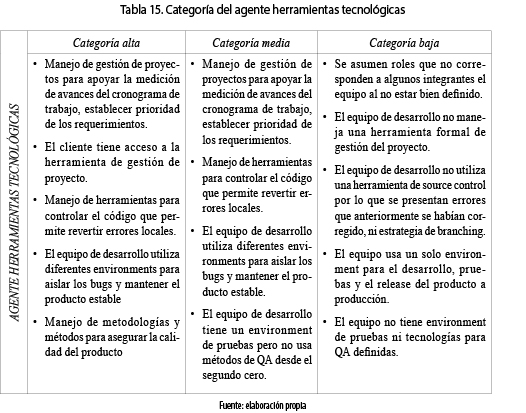 Tabla 15. Categoría del agente herramientas tecnológicas

| | Categoría alta | Categoría media | Categoría baja |
|---|---|---|---|
| AGENTE HERRAMIENTAS TECNOLÓGICAS | • Manejo de gestión de proyectos para apoyar la medición de avances del cronograma de trabajo, establecer prioridad de los requerimientos. • El cliente tiene acceso a la herramienta de gestión de proyecto. • Manejo de herramientas para controlar el código que permite revertir errores locales. • El equipo de desarrollo utiliza diferentes environments para aislar los bugs y mantener el producto estable • Manejo de metodologías y métodos para asegurar la calidad del producto | • Manejo de gestión de proyectos para apoyar la medición de avances del cronograma de trabajo, establecer prioridad de los requerimientos. • Manejo de herramientas para controlar el código que permite revertir errores locales. • El equipo de desarrollo utiliza diferentes environments para aislar los bugs y mantener el producto estable. • El equipo de desarrollo tiene un environment de pruebas pero no usa métodos de QA desde el segundo cero. | • Se asumen roles que no corresponden a algunos integrantes el equipo al no estar bien definido. • El equipo de desarrollo no maneja una herramienta formal de gestión del proyecto. • El equipo de desarrollo no utiliza una herramienta de source control por lo que se presentan errores que anteriormente se habían corregido, ni estrategia de branching. • El equipo usa un solo environment para el desarrollo, pruebas y el release del producto a producción. • El equipo no tiene environment de pruebas ni tecnologías para QA definidas. |

Fuente: elaboración propia